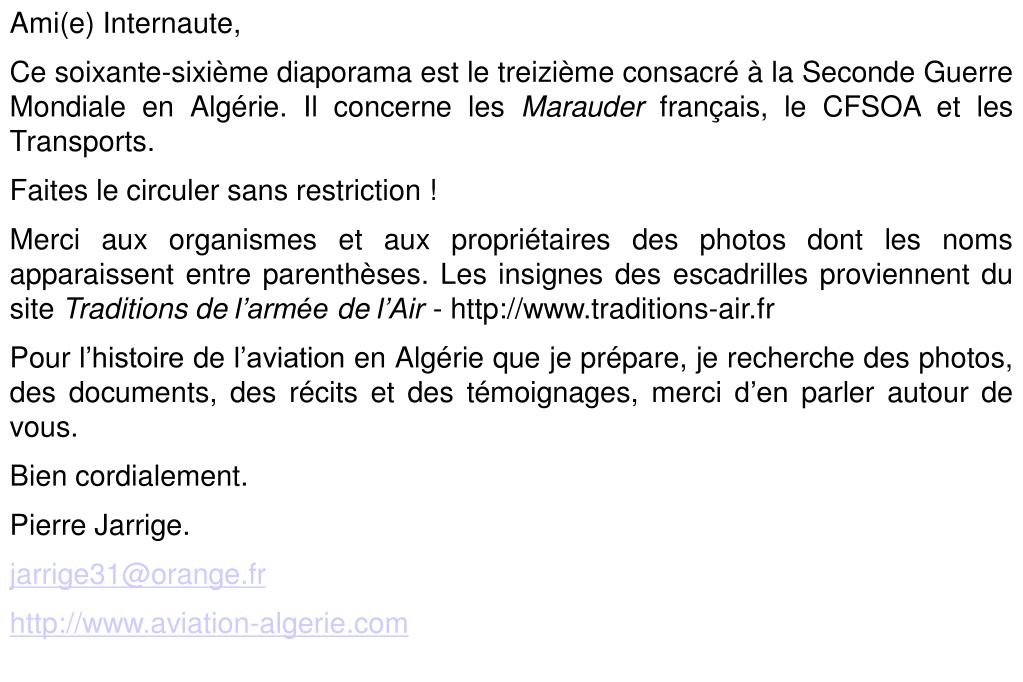 Ami(e) Internaute,

Ce soixante-sixième diaporama est le treizième consacré à la Seconde Guerre Mondiale en Algérie. Il concerne les Marauder français, le CFSOA et les Transports.

Faites le circuler sans restriction !

Merci aux organismes et aux propriétaires des photos dont les noms apparaissent entre parenthèses. Les insignes des escadrilles proviennent du site Traditions de l'armée de l'Air - http://www.traditions-air.fr

Pour l'histoire de l'aviation en Algérie que je prépare, je recherche des photos, des documents, des récits et des témoignages, merci d'en parler autour de vous.

Bien cordialement.

Pierre Jarrige.

jarrige31@orange.fr

http://www.aviation-algerie.com